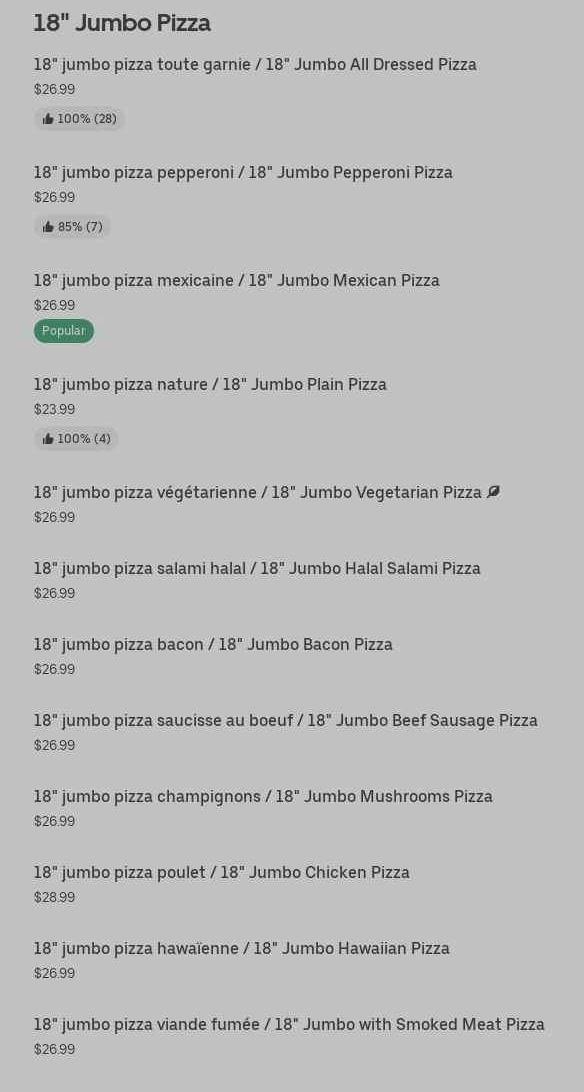 18" Jumbo Pizza

18" jumbo pizza toute garnie / 18" Jumbo All Dressed Pizza
$26.99
100% (28)

18" jumbo pizza pepperoni / 18" Jumbo Pepperoni Pizza
$26.99
85% (7)

18" jumbo pizza mexicaine / 18" Jumbo Mexican Pizza
$26.99
Popular

18" jumbo pizza nature / 18" Jumbo Plain Pizza
$23.99
100% (4)

18" jumbo pizza végétarienne / 18" Jumbo Vegetarian Pizza
$26.99

18" jumbo pizza salami halal / 18" Jumbo Halal Salami Pizza
$26.99

18" jumbo pizza bacon / 18" Jumbo Bacon Pizza
$26.99

18" jumbo pizza saucisse au boeuf / 18" Jumbo Beef Sausage Pizza
$26.99

18" jumbo pizza champignons / 18" Jumbo Mushrooms Pizza
$26.99

18" jumbo pizza poulet / 18" Jumbo Chicken Pizza
$28.99

18" jumbo pizza hawaïenne / 18" Jumbo Hawaiian Pizza
$26.99

18" jumbo pizza viande fumée / 18" Jumbo with Smoked Meat Pizza
$26.99